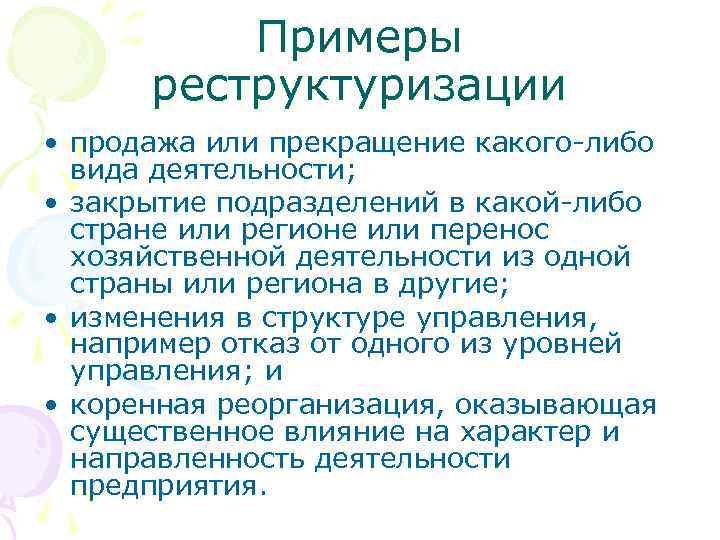 Примеры реструктуризации

• продажа или прекращение какого-либо вида деятельности;
• закрытие подразделений в какой-либо стране или регионе или перенос хозяйственной деятельности из одной страны или региона в другие;
• изменения в структуре управления, например отказ от одного из уровней управления; и
• коренная реорганизация, оказывающая существенное влияние на характер и направленность деятельности предприятия.